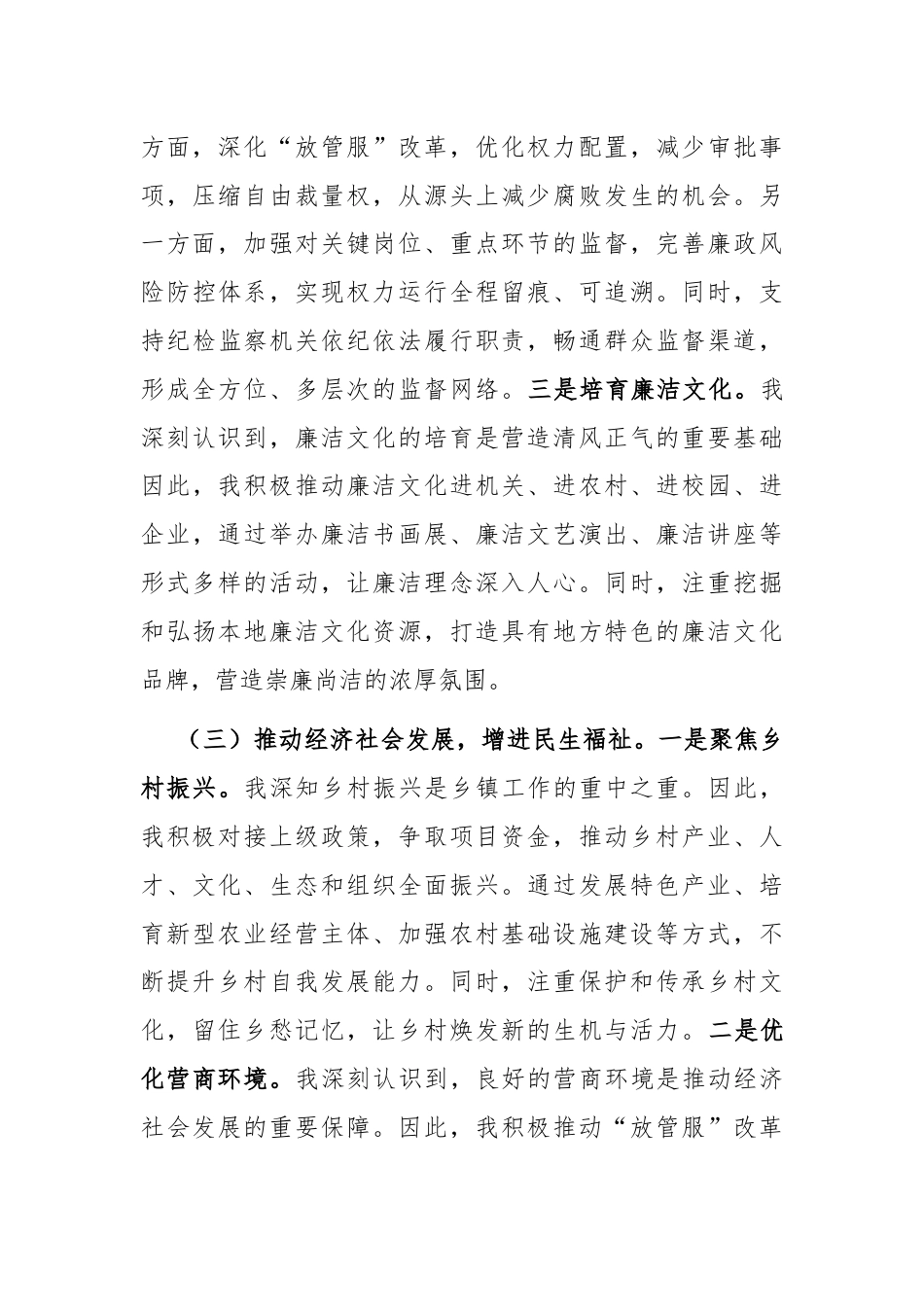 方面，深化“放管服”改革，优化权力配置，减少审批事项，压缩自由裁量权，从源头上减少腐败发生的机会。另一方面，加强对关键岗位、重点环节的监督，完善廉政风险防控体系，实现权力运行全程留痕、可追溯。同时，支持纪检监察机关依纪依法履行职责，畅通群众监督渠道，形成全方位、多层次的监督网络。三是培育廉洁文化。我深刻认识到，廉洁文化的培育是营造清风正气的重要基础因此，我积极推动廉洁文化进机关、进农村、进校园、进企业，通过举办廉洁书画展、廉洁文艺演出、廉洁讲座等形式多样的活动，让廉洁理念深入人心。同时，注重挖掘和弘扬本地廉洁文化资源，打造具有地方特色的廉洁文化品牌，营造崇廉尚洁的浓厚氛围。

（三）推动经济社会发展，增进民生福祉。一是聚焦乡村振兴。我深知乡村振兴是乡镇工作的重中之重。因此，我积极对接上级政策，争取项目资金，推动乡村产业、人才、文化、生态和组织全面振兴。通过发展特色产业、培育新型农业经营主体、加强农村基础设施建设等方式，不断提升乡村自我发展能力。同时，注重保护和传承乡村文化，留住乡愁记忆，让乡村焕发新的生机与活力。二是优化营商环境。我深刻认识到，良好的营商环境是推动经济社会发展的重要保障。因此，我积极推动“放管服”改革